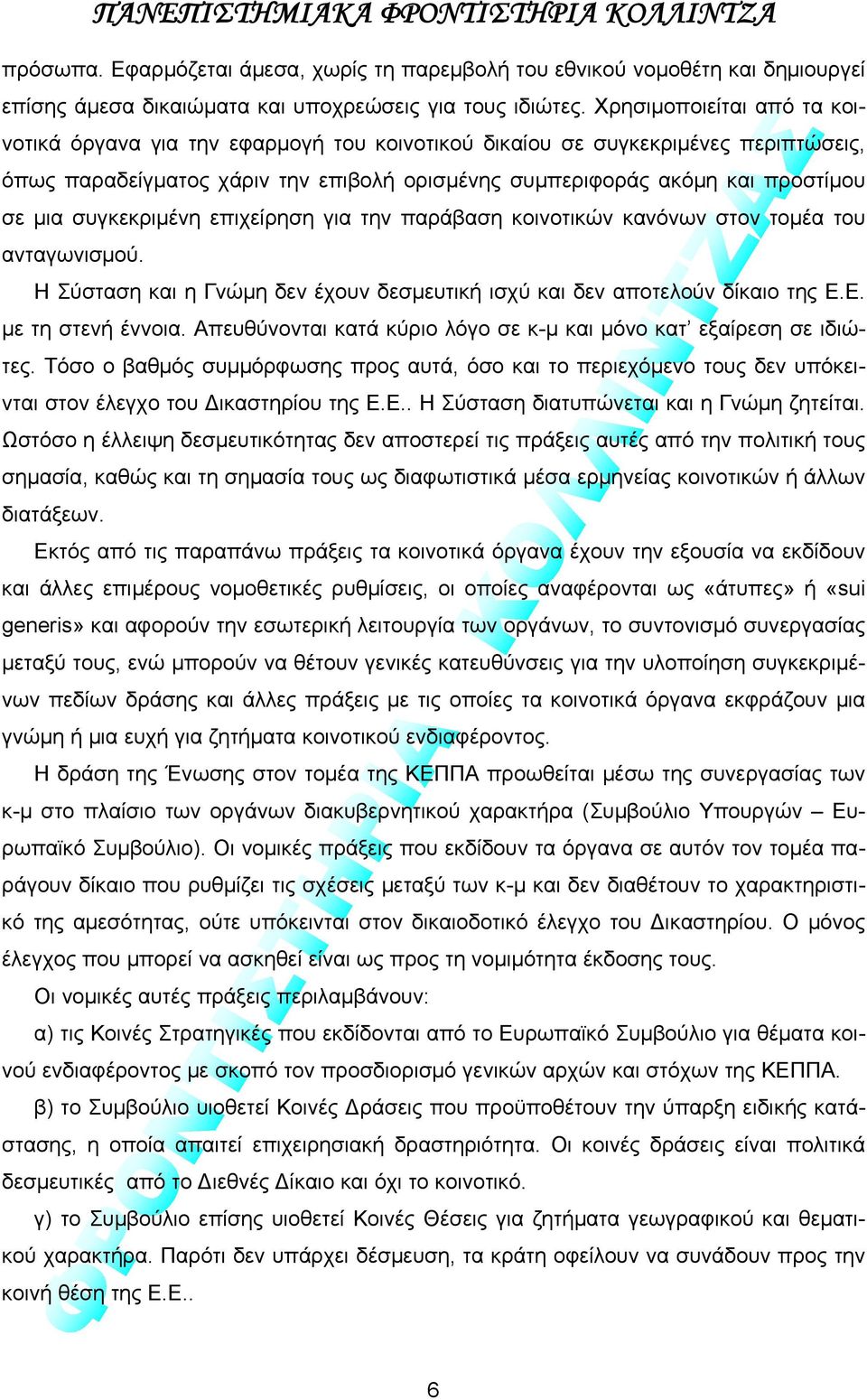 ΠΑΝΕΠΙΣΤΗΜΙΑΚΑ ΦΡΟΝΤΙΣΤΗΡΙΑ ΚΟΛΛΙΝΤΖΑ

πρόσωπα. Εφαρμόζεται άμεσα, χωρίς τη παρεμβολή του εθνικού νομοθέτη και δημιουργεί επίσης άμεσα δικαιώματα και υποχρεώσεις για τους ιδιώτες. Χρησιμοποιείται από τα κοινοτικά όργανα για την εφαρμογή του κοινοτικού δικαίου σε συγκεκριμένες περιπτώσεις, όπως παραδείγματος χάριν την επιβολή ορισμένης συμπεριφοράς ακόμη και προστίμου σε μια συγκεκριμένη επιχείρηση για την παράβαση κοινοτικών κανόνων στον τομέα του ανταγωνισμού.

Η Σύσταση και η Γνώμη δεν έχουν δεσμευτική ισχύ και δεν αποτελούν δίκαιο της Ε.Ε. με τη στενή έννοια. Απευθύνονται κατά κύριο λόγο σε κ-μ και μόνο κατ' εξαίρεση σε ιδιώτες. Τόσο ο βαθμός συμμόρφωσης προς αυτά, όσο και το περιεχόμενο τους δεν υπόκεινται στον έλεγχο του Δικαστηρίου της Ε.Ε.. Η Σύσταση διατυπώνεται και η Γνώμη ζητείται. Ωστόσο η έλλειψη δεσμευτικότητας δεν αποστερεί τις πράξεις αυτές από την πολιτική τους σημασία, καθώς και τη σημασία τους ως διαφωτιστικά μέσα ερμηνείας κοινοτικών ή άλλων διατάξεων.

Εκτός από τις παραπάνω πράξεις τα κοινοτικά όργανα έχουν την εξουσία να εκδίδουν και άλλες επιμέρους νομοθετικές ρυθμίσεις, οι οποίες αναφέρονται ως «άτυπες» ή «sui generis» και αφορούν την εσωτερική λειτουργία των οργάνων, το συντονισμό συνεργασίας μεταξύ τους, ενώ μπορούν να θέτουν γενικές κατευθύνσεις για την υλοποίηση συγκεκριμένων πεδίων δράσης και άλλες πράξεις με τις οποίες τα κοινοτικά όργανα εκφράζουν μια γνώμη ή μια ευχή για ζητήματα κοινοτικού ενδιαφέροντος.

Η δράση της Ένωσης στον τομέα της ΚΕΠΠΑ προωθείται μέσω της συνεργασίας των κ-μ στο πλαίσιο των οργάνων διακυβερνητικού χαρακτήρα (Συμβούλιο Υπουργών – Ευρωπαϊκό Συμβούλιο). Οι νομικές πράξεις που εκδίδουν τα όργανα σε αυτόν τον τομέα παράγουν δίκαιο που ρυθμίζει τις σχέσεις μεταξύ των κ-μ και δεν διαθέτουν το χαρακτηριστικό της αμεσότητας, ούτε υπόκεινται στον δικαιοδοτικό έλεγχο του Δικαστηρίου. Ο μόνος έλεγχος που μπορεί να ασκηθεί είναι ως προς τη νομιμότητα έκδοσης τους.

Οι νομικές αυτές πράξεις περιλαμβάνουν:

α) τις Κοινές Στρατηγικές που εκδίδονται από το Ευρωπαϊκό Συμβούλιο για θέματα κοινού ενδιαφέροντος με σκοπό τον προσδιορισμό γενικών αρχών και στόχων της ΚΕΠΠΑ.

β) το Συμβούλιο υιοθετεί Κοινές Δράσεις που προϋποθέτουν την ύπαρξη ειδικής κατάστασης, η οποία απαιτεί επιχειρησιακή δραστηριότητα. Οι κοινές δράσεις είναι πολιτικά δεσμευτικές από το Διεθνές Δίκαιο και όχι το κοινοτικό.

γ) το Συμβούλιο επίσης υιοθετεί Κοινές Θέσεις για ζητήματα γεωγραφικού και θεματικού χαρακτήρα. Παρότι δεν υπάρχει δέσμευση, τα κράτη οφείλουν να συνάδουν προς την κοινή θέση της Ε.Ε..

ΦΡΟΝΤΙΣΤΗΡΙΑ ΚΟΛΛΙΝΤΖΑ

6